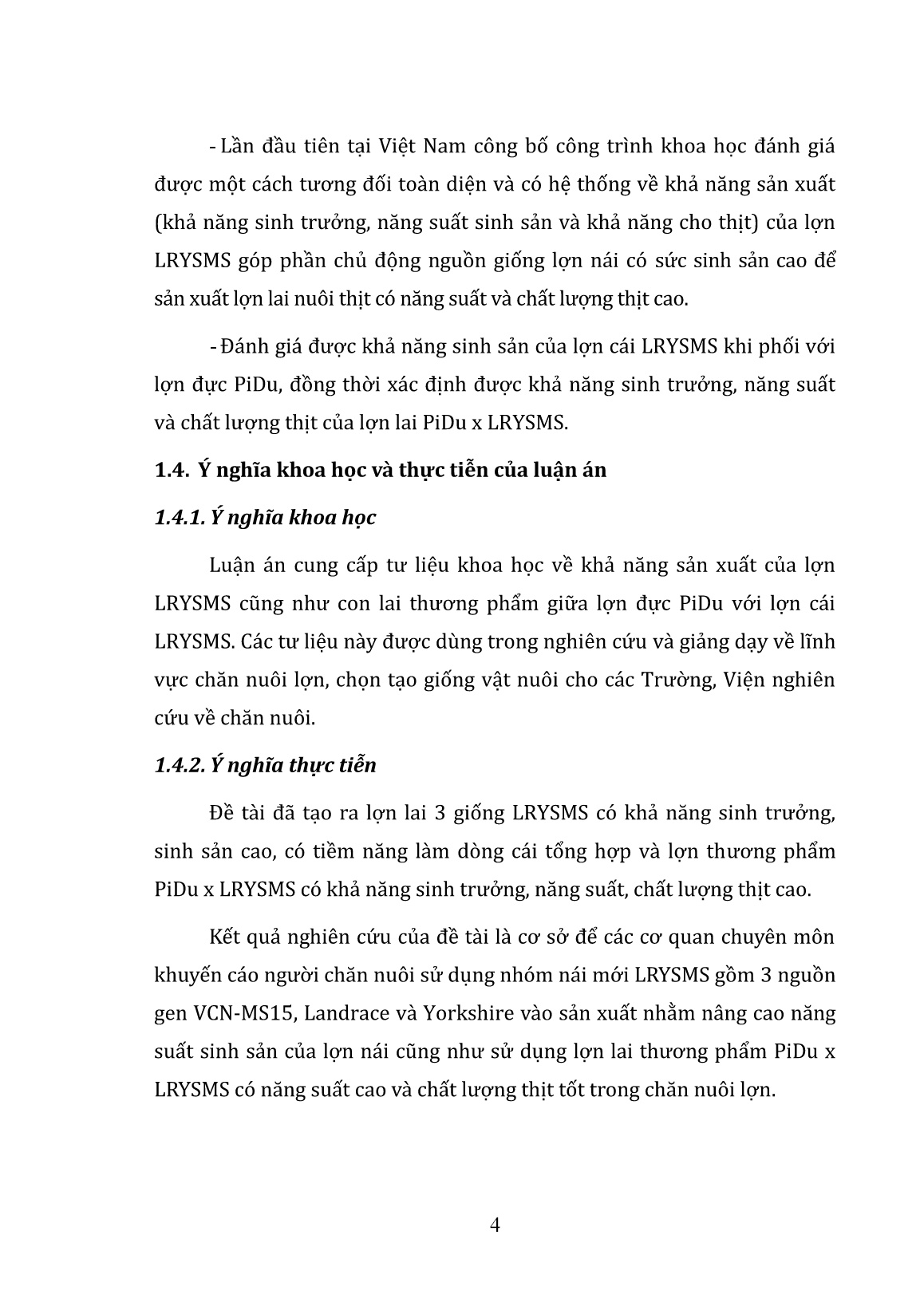 - Lần đầu tiên tại Việt Nam công bố công trình khoa học đánh giá được một cách tương đối toàn diện và có hệ thống về khả năng sản xuất (khả năng sinh trưởng, năng suất sinh sản và khả năng cho thịt) của lợn LRYSMS góp phần chủ động nguồn giống lợn nái có sức sinh sản cao để sản xuất lợn lai nuôi thịt có năng suất và chất lượng thịt cao.

- Đánh giá được khả năng sinh sản của lợn cái LRYSMS khi phối với lợn đực PiDu, đồng thời xác định được khả năng sinh trưởng, năng suất và chất lượng thịt của lợn lai PiDu x LRYSMS.

1.4. Ý nghĩa khoa học và thực tiễn của luận án

1.4.1. Ý nghĩa khoa học

Luận án cung cấp tư liệu khoa học về khả năng sản xuất của lợn LRYSMS cũng như con lai thương phẩm giữa lợn đực PiDu với lợn cái LRYSMS. Các tư liệu này được dùng trong nghiên cứu và giảng dạy về lĩnh vực chăn nuôi lợn, chọn tạo giống vật nuôi cho các Trường, Viện nghiên cứu về chăn nuôi.

1.4.2. Ý nghĩa thực tiễn

Đề tài đã tạo ra lợn lai 3 giống LRYSMS có khả năng sinh trưởng, sinh sản cao, có tiềm năng làm dòng cái tổng hợp và lợn thương phẩm PiDu x LRYSMS có khả năng sinh trưởng, năng suất, chất lượng thịt cao.

Kết quả nghiên cứu của đề tài là cơ sở để các cơ quan chuyên môn khuyến cáo người chăn nuôi sử dụng nhóm nái mới LRYSMS gồm 3 nguồn gen VCN-MS15, Landrace và Yorkshire vào sản xuất nhằm nâng cao năng suất sinh sản của lợn nái cũng như sử dụng lợn lai thương phẩm PiDu x LRYSMS có năng suất cao và chất lượng thịt tốt trong chăn nuôi lợn.

4